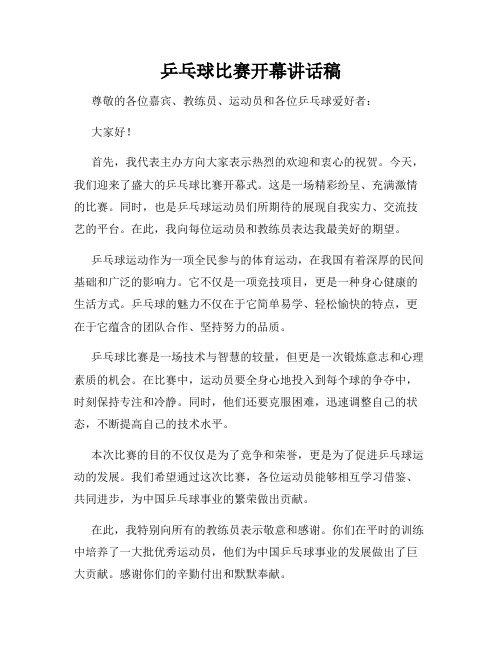 乒乓球比赛开幕讲话稿

尊敬的各位嘉宾、教练员、运动员和各位乒乓球爱好者：

大家好！

首先，我代表主办方向大家表示热烈的欢迎和衷心的祝贺。今天，我们迎来了盛大的乒乓球比赛开幕式。这是一场精彩纷呈、充满激情的比赛。同时，也是乒乓球运动员们所期待的展现自我实力、交流技艺的平台。在此，我向每位运动员和教练员表达我最美好的期望。

乒乓球运动作为一项全民参与的体育运动，在我国有着深厚的民间基础和广泛的影响力。它不仅是一项竞技项目，更是一种身心健康的生活方式。乒乓球的魅力不仅在于它简单易学、轻松愉快的特点，更在于它蕴含的团队合作、坚持努力的品质。

乒乓球比赛是一场技术与智慧的较量，但更是一次锻炼意志和心理素质的机会。在比赛中，运动员要全身心地投入到每个球的争夺中，时刻保持专注和冷静。同时，他们还要克服困难，迅速调整自己的状态，不断提高自己的技术水平。

本次比赛的目的不仅仅是为了竞争和荣誉，更是为了促进乒乓球运动的发展。我们希望通过这次比赛，各位运动员能够相互学习借鉴、共同进步，为中国乒乓球事业的繁荣做出贡献。

在此，我特别向所有的教练员表示敬意和感谢。你们在平时的训练中培养了一大批优秀运动员，他们为中国乒乓球事业的发展做出了巨大贡献。感谢你们的辛勤付出和默默奉献。